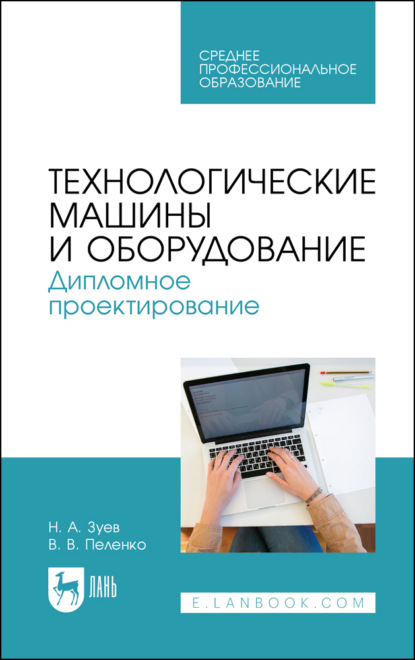 СРЕДНЕЕ ПРОФЕССИОНАЛЬНОЕ ОБРАЗОВАНИЕ

ТЕХНОЛОГИЧЕСКИЕ МАШИНЫ И ОБОРУДОВАНИЕ
Дипломное проектирование

Н. А. Зуев
В. В. Пеленко

ЛАНЬ

E.LANBOOK.COM